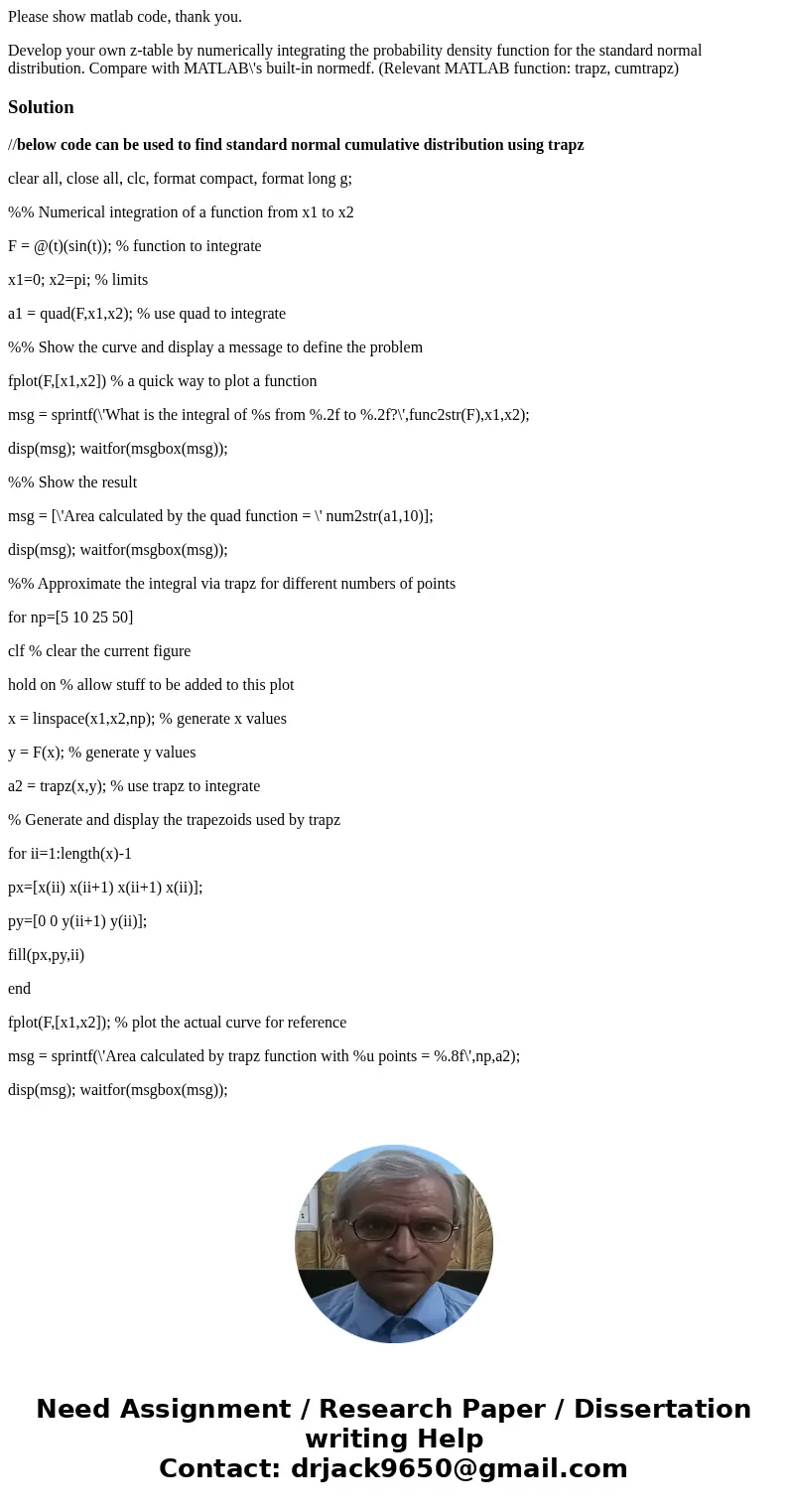 Please show matlab code, thank you.

Develop your own z-table by numerically integrating the probability density function for the standard normal distribution. Compare with MATLAB\'s built-in normedf. (Relevant MATLAB function: trapz, cumtrapz)

Solution

//below code can be used to find standard normal cumulative distribution using trapz

clear all, close all, clc, format compact, format long g;

%% Numerical integration of a function from x1 to x2

F = @(t)(sin(t)); % function to integrate

x1=0; x2=pi; % limits

a1 = quad(F,x1,x2); % use quad to integrate

%% Show the curve and display a message to define the problem

fplot(F,[x1,x2]) % a quick way to plot a function

msg = sprintf(\'What is the integral of %s from %.2f to %.2f?\',func2str(F),x1,x2);

disp(msg); waitfor(msgbox(msg));

%% Show the result

msg = [\'Area calculated by the quad function = \' num2str(a1,10)];

disp(msg); waitfor(msgbox(msg));

%% Approximate the integral via trapz for different numbers of points

for np=[5 10 25 50]

clf % clear the current figure

hold on % allow stuff to be added to this plot

x = linspace(x1,x2,np); % generate x values

y = F(x); % generate y values

a2 = trapz(x,y); % use trapz to integrate

% Generate and display the trapezoids used by trapz

for ii=1:length(x)-1

px=[x(ii) x(ii+1) x(ii+1) x(ii)];

py=[0 0 y(ii+1) y(ii)];

fill(px,py,ii)

end

fplot(F,[x1,x2]); % plot the actual curve for reference

msg = sprintf(\'Area calculated by trapz function with %u points = %.8f\',np,a2);

disp(msg); waitfor(msgbox(msg));

Need Assignment / Research Paper / Dissertation writing Help
Contact: drjack9650@gmail.com